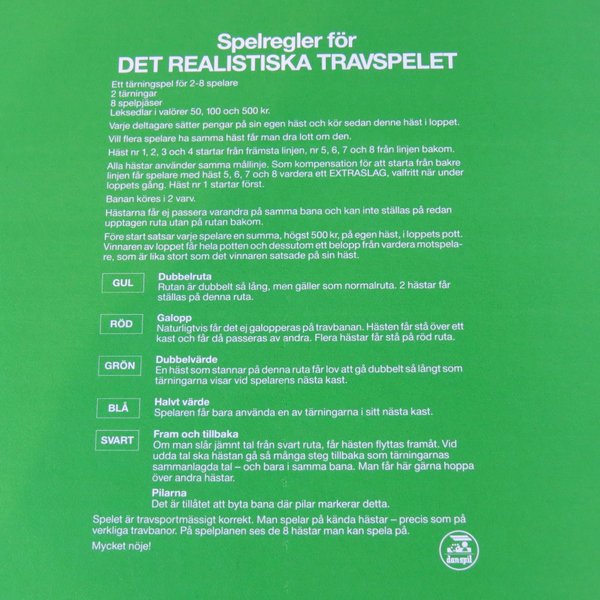 Spelregler för
DET REALISTISKA TRAVSPELET

Ett tärningspel för 2-8 spelare
2 tärningar
8 spelpjäser
Leksedlar i valörer 50, 100 och 500 kr.

Varje deltagare sätter pengar på sin egen häst och kör sedan denne häst i loppet.

Vill flera spelare ha samma häst får man dra lott om den.

Häst nr 1, 2, 3 och 4 startar från främsta linjen, nr 5, 6, 7 och 8 från linjen bakom.

Alla hästar använder samma mållinje. Som kompensation för att starta från bakre linjen får spelare med häst 5, 6, 7 och 8 vardera ett EXTRASLAG, valfritt när under loppets gång. Häst nr 1 startar först.

Banan köres i 2 varv.

Hästarna får ej passera varandra på samma bana och kan inte ställas på redan upptagen ruta utan på rutan bakom.

Före start satsar varje spelare en summa, högst 500 kr, på egen häst, i loppets pott. Vinnaren av loppet får hela potten och dessutom ett belopp från vardera motspelare, som är lika stort som det vinnaren satsade på sin häst.

GUL
Dubbelruta
Rutan är dubbelt så lång, men gäller som normalruta. 2 hästar får ställas på denna ruta.

RÖD
Galopp
Naturligtvis får det ej galopperas på travbanan. Hästen får stå över ett kast och får då passeras av andra. Flera hästar får stå på röd ruta.

GRÖN
Dubbelvärde
En häst som stannar på denna ruta får lov att gå dubbelt så långt som tärningarna visar vid spelarens nästa kast.

BLÅ
Halvt värde
Spelaren får bara använda en av tärningarna i sitt nästa kast.

SVART
Fram och tillbaka
Om man slår jämnt tal från svart ruta, får hästen flyttas framåt. Vid udda tal ska hästan gå så många steg tillbaka som tärningarnas sammanlagda tal – och bara i samma bana. Man får här gärna hoppa över andra hästar.

Pilarna
Det är tillåtet att byta bana där pilar markerar detta.

Spelet är travsportmässigt korrekt. Man spelar på kända hästar – precis som på verkliga travbanor. På spelplanen ses de 8 hästar man kan spela på.

Mycket nöje!

dan spil